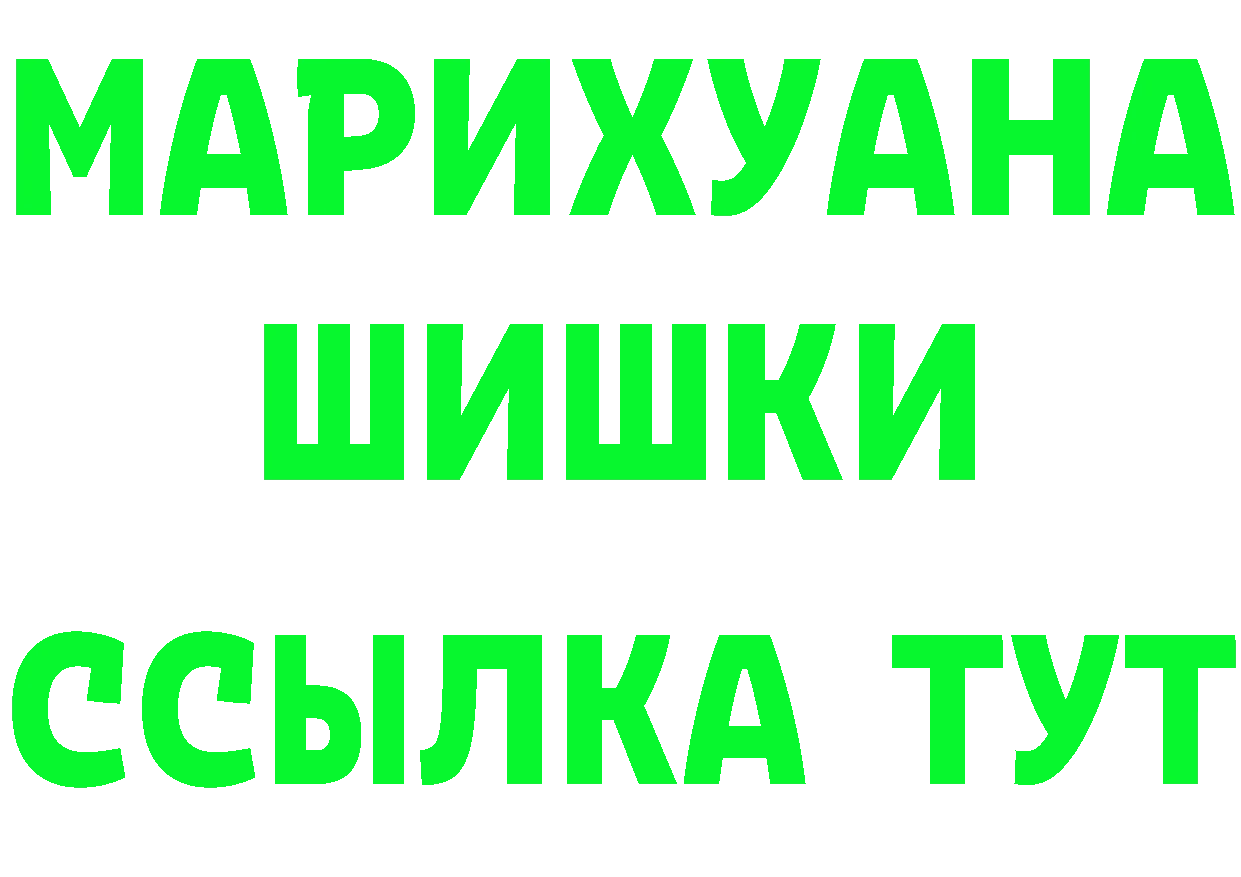 МАРИХУАНА
ШИШКИ
ССЫЛКА ТУТ